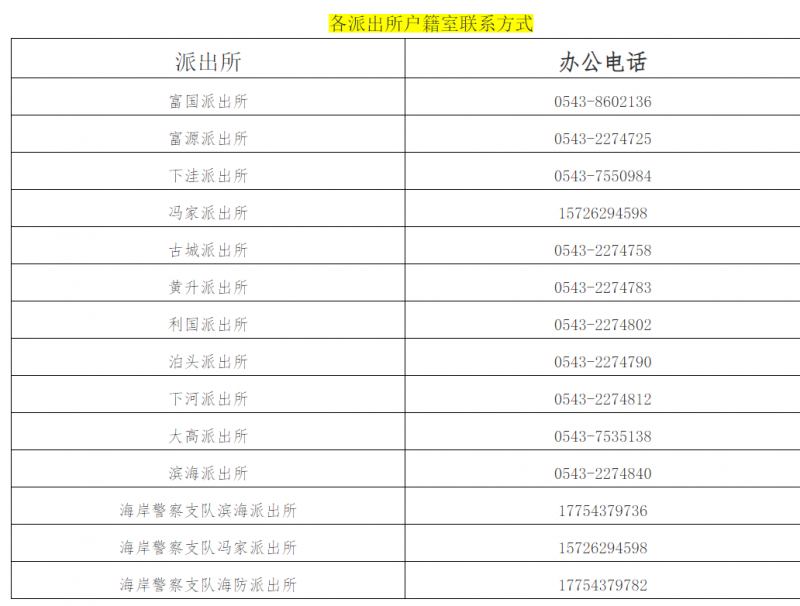 各派出所户籍室联系方式

| 派出所 | 办公电话 |
|---|---|
| 富国派出所 | 0543-8602136 |
| 富源派出所 | 0543-2274725 |
| 下洼派出所 | 0543-7550984 |
| 冯家派出所 | 15726294598 |
| 古城派出所 | 0543-2274758 |
| 黄升派出所 | 0543-2274783 |
| 利国派出所 | 0543-2274802 |
| 泊头派出所 | 0543-2274790 |
| 下河派出所 | 0543-2274812 |
| 大高派出所 | 0543-7535138 |
| 滨海派出所 | 0543-2274840 |
| 海岸警察支队滨海派出所 | 17754379736 |
| 海岸警察支队冯家派出所 | 15726294598 |
| 海岸警察支队海防派出所 | 17754379782 |